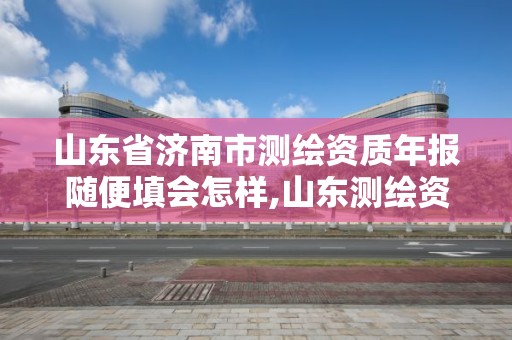 山东省济南市测绘资质年报随便填会怎样,山东测绘资